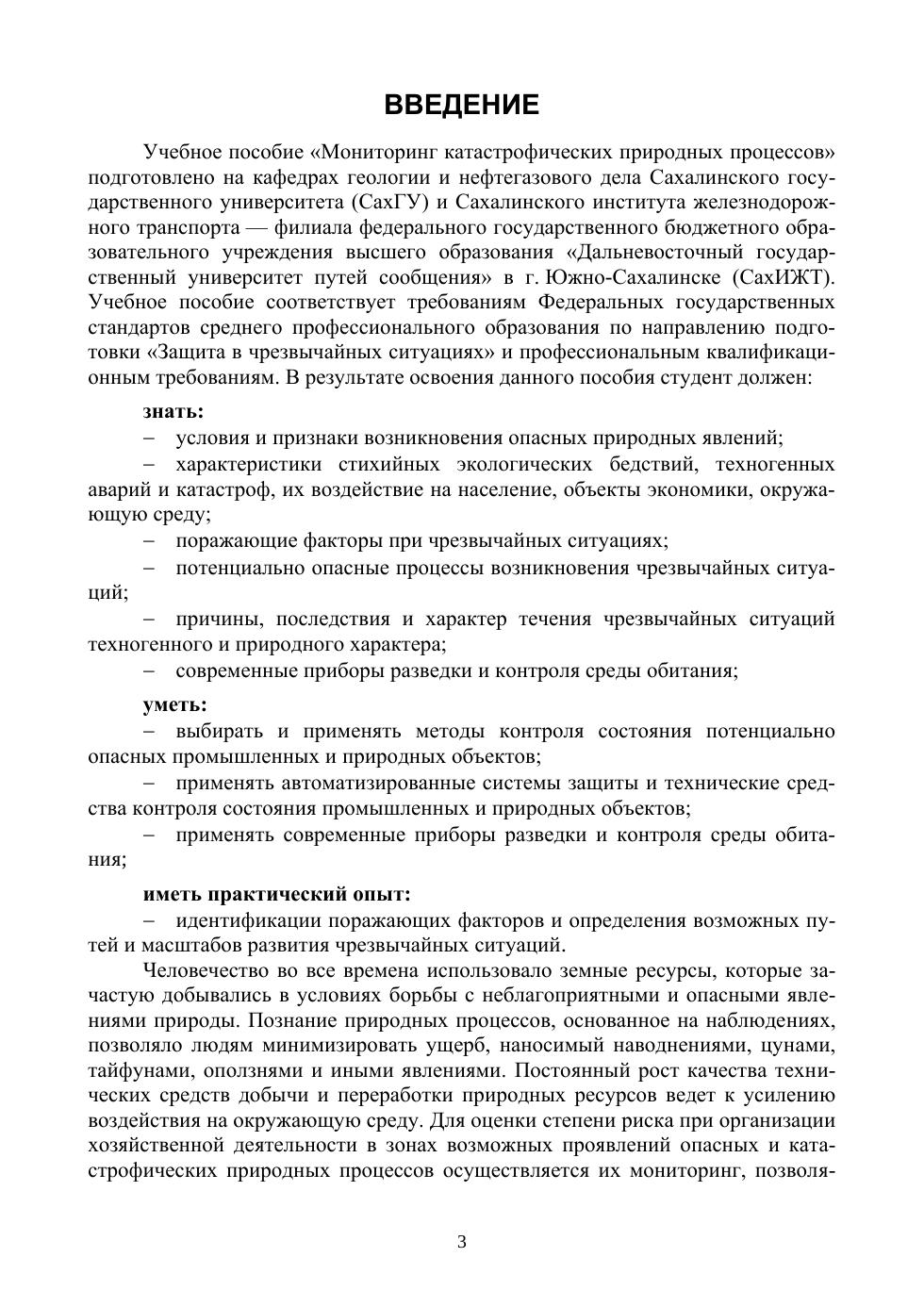 ВВЕДЕНИЕ

Учебное пособие «Мониторинг катастрофических природных процессов» подготовлено на кафедрах геологии и нефтегазового дела Сахалинского государственного университета (СахГУ) и Сахалинского института железнодорожного транспорта — филиала федерального государственного бюджетного образовательного учреждения высшего образования «Дальневосточный государственный университет путей сообщения» в г. Южно-Сахалинске (СахИЖТ). Учебное пособие соответствует требованиям Федеральных государственных стандартов среднего профессионального образования по направлению подготовки «Защита в чрезвычайных ситуациях» и профессиональным квалификационным требованиям. В результате освоения данного пособия студент должен:

знать:

– условия и признаки возникновения опасных природных явлений;

– характеристики стихийных экологических бедствий, техногенных аварий и катастроф, их воздействие на население, объекты экономики, окружающую среду;

– поражающие факторы при чрезвычайных ситуациях;

– потенциально опасные процессы возникновения чрезвычайных ситуаций;

– причины, последствия и характер течения чрезвычайных ситуаций техногенного и природного характера;

– современные приборы разведки и контроля среды обитания;

уметь:

– выбирать и применять методы контроля состояния потенциально опасных промышленных и природных объектов;

– применять автоматизированные системы защиты и технические средства контроля состояния промышленных и природных объектов;

– применять современные приборы разведки и контроля среды обитания;

иметь практический опыт:

– идентификации поражающих факторов и определения возможных путей и масштабов развития чрезвычайных ситуаций.

Человечество во все времена использовало земные ресурсы, которые зачастую добывались в условиях борьбы с неблагоприятными и опасными явлениями природы. Познание природных процессов, основанное на наблюдениях, позволяло людям минимизировать ущерб, наносимый наводнениями, цунами, тайфунами, оползнями и иными явлениями. Постоянный рост качества технических средств добычи и переработки природных ресурсов ведет к усилению воздействия на окружающую среду. Для оценки степени риска при организации хозяйственной деятельности в зонах возможных проявлений опасных и катастрофических природных процессов осуществляется их мониторинг, позволя-

3